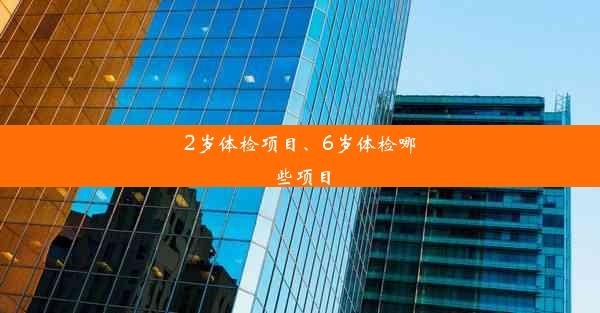 2岁体检项目、6岁体检哪些项目